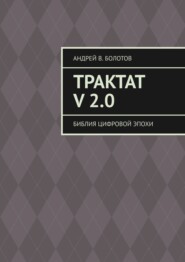 АНДРЕЙ В. БОЛОТОВ

ТРАКТАТ V 2.0

БИБЛИЯ ЦИФРОВОЙ ЭПОХИ